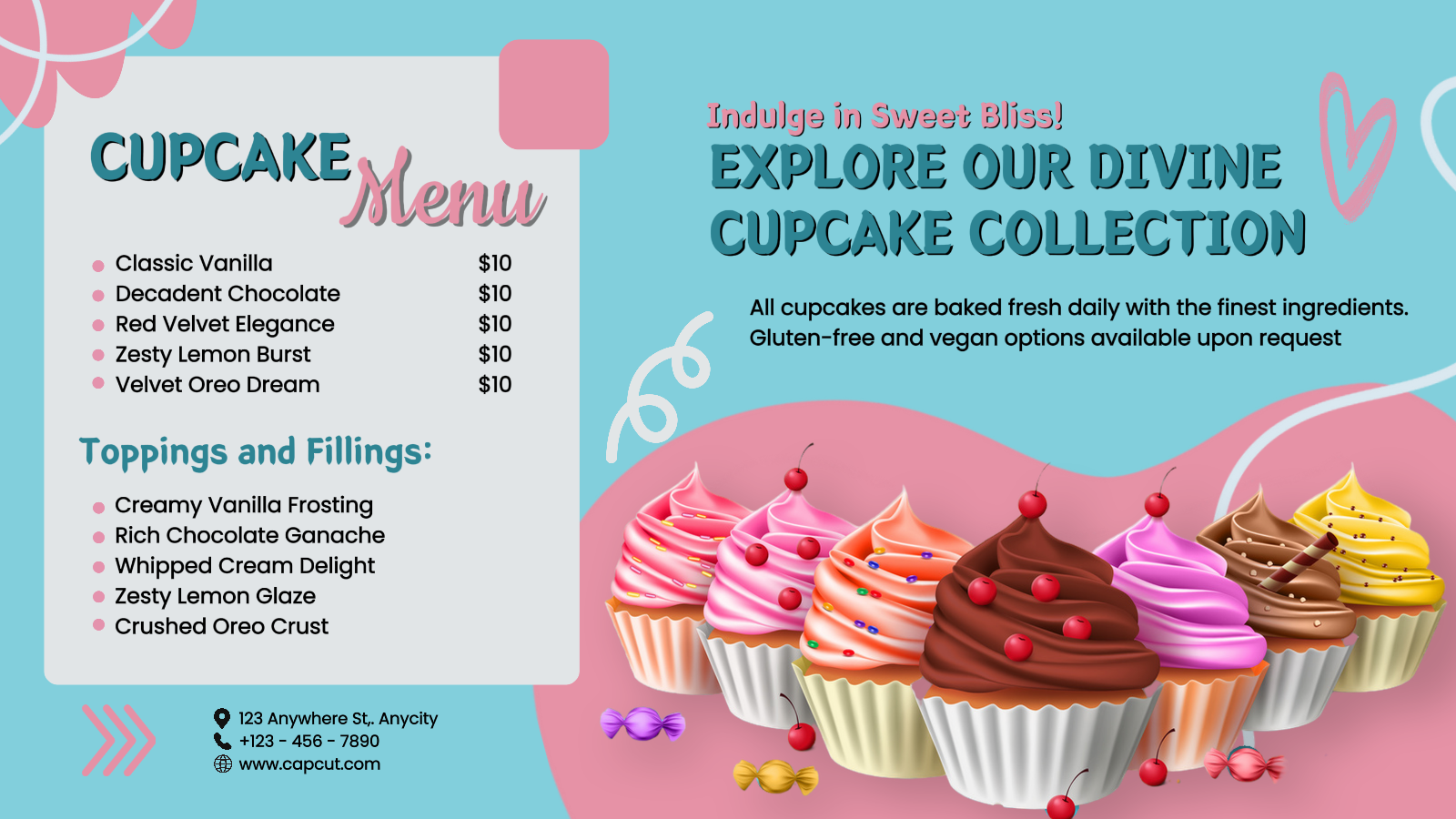 CUPCAKE Menu

• Classic Vanilla $10
• Decadent Chocolate $10
• Red Velvet Elegance $10
• Zesty Lemon Burst $10
• Velvet Oreo Dream $10

Toppings and Fillings:

• Creamy Vanilla Frosting
• Rich Chocolate Ganache
• Whipped Cream Delight
• Zesty Lemon Glaze
• Crushed Oreo Crust

123 Anywhere St,. Anycity
+123 - 456 - 7890
www.capcut.com

Indulge in Sweet Bliss!
EXPLORE OUR DIVINE CUPCAKE COLLECTION

All cupcakes are baked fresh daily with the finest ingredients. Gluten-free and vegan options available upon request